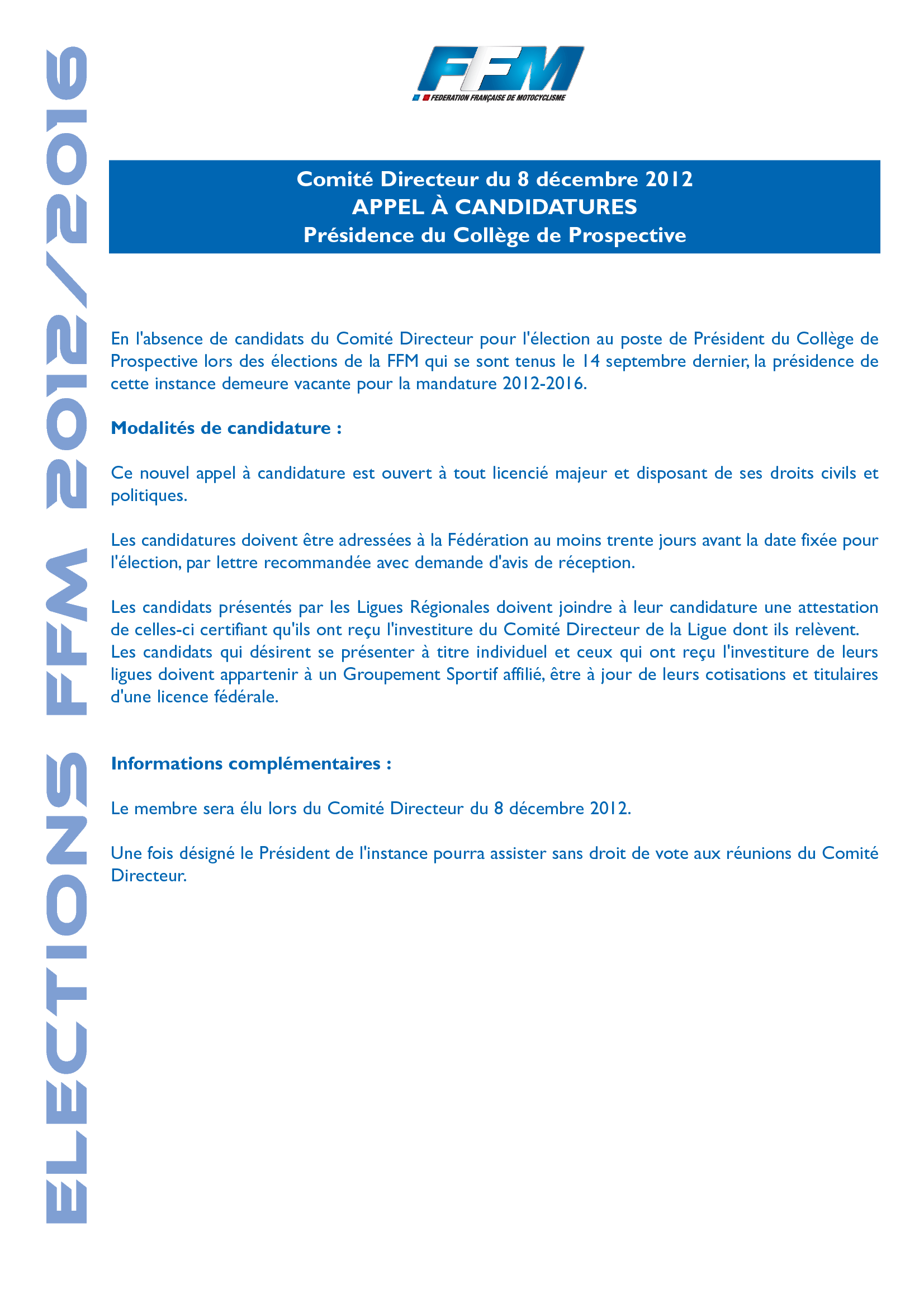 ELECTIONS FFM 2012/2016

FFM
FEDERATION FRANÇAISE DE MOTOCYCLISME

Comité Directeur du 8 décembre 2012
APPEL À CANDIDATURES
Présidence du Collège de Prospective

En l'absence de candidats du Comité Directeur pour l'élection au poste de Président du Collège de Prospective lors des élections de la FFM qui se sont tenus le 14 septembre dernier, la présidence de cette instance demeure vacante pour la mandature 2012-2016.

Modalités de candidature :

Ce nouvel appel à candidature est ouvert à tout licencié majeur et disposant de ses droits civils et politiques.

Les candidatures doivent être adressées à la Fédération au moins trente jours avant la date fixée pour l'élection, par lettre recommandée avec demande d'avis de réception.

Les candidats présentés par les Ligues Régionales doivent joindre à leur candidature une attestation de celles-ci certifiant qu'ils ont reçu l'investiture du Comité Directeur de la Ligue dont ils relèvent.
Les candidats qui désirent se présenter à titre individuel et ceux qui ont reçu l'investiture de leurs ligues doivent appartenir à un Groupement Sportif affilié, être à jour de leurs cotisations et titulaires d'une licence fédérale.

Informations complémentaires :

Le membre sera élu lors du Comité Directeur du 8 décembre 2012.

Une fois désigné le Président de l'instance pourra assister sans droit de vote aux réunions du Comité Directeur.